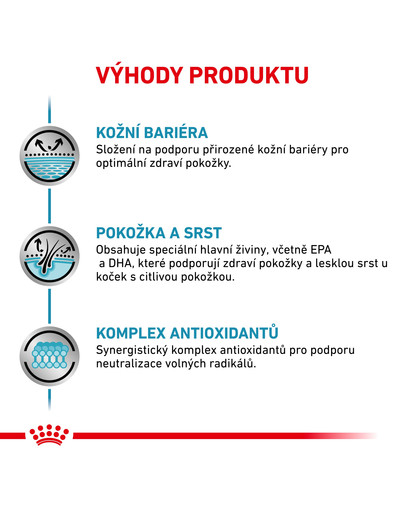 VÝHODY PRODUKTU

KOŽNÍ BARIÉRA
Složení na podporu přirozené kožní bariéry pro optimální zdraví pokožky.

POKOŽKA A SRST
Obsahuje speciální hlavní živiny, včetně EPA a DHA, které podporují zdraví pokožky a lesklou srst u koček s citlivou pokožkou.

KOMPLEX ANTIOXIDANTŮ
Synergistický komplex antioxidantů pro podporu neutralizace volných radikálů.